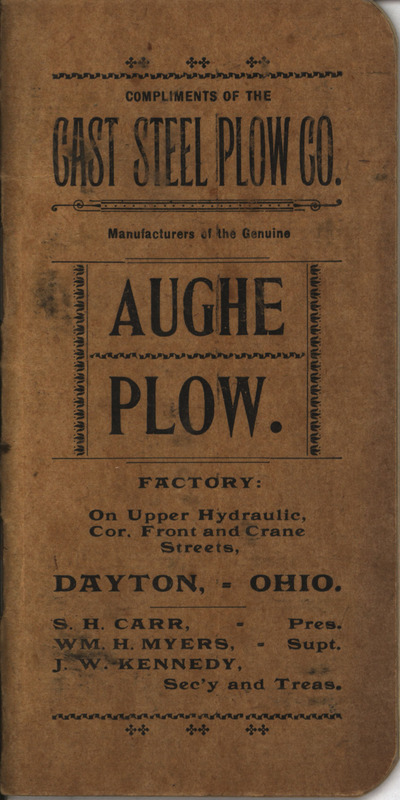 COMPLIMENTS OF THE

CAST STEEL PLOW CO.

Manufacturers of the Genuine

AUGHE

PLOW.

FACTORY:

On Upper Hydraulic, Cor. Front and Crane Streets,

DAYTON, - OHIO.

S. H. CARR, - Pres.
WM. H. MYERS, - Supt.
J. W. KENNEDY,
Sec'y and Treas.